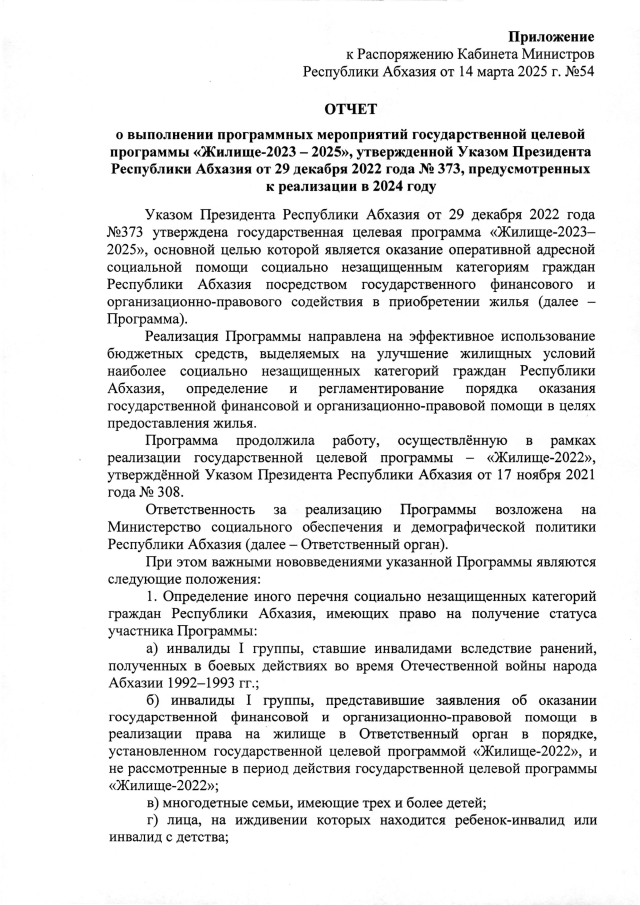 Приложение
к Распоряжению Кабинета Министров
Республики Абхазия от 14 марта 2025 г. №54

ОТЧЕТ

о выполнении программных мероприятий государственной целевой программы «Жилище-2023 – 2025», утвержденной Указом Президента Республики Абхазия от 29 декабря 2022 года № 373, предусмотренных к реализации в 2024 году

Указом Президента Республики Абхазия от 29 декабря 2022 года №373 утверждена государственная целевая программа «Жилище-2023–2025», основной целью которой является оказание оперативной адресной социальной помощи социально незащищенным категориям граждан Республики Абхазия посредством государственного финансового и организационно-правового содействия в приобретении жилья (далее – Программа).

Реализация Программы направлена на эффективное использование бюджетных средств, выделяемых на улучшение жилищных условий наиболее социально незащищенных категорий граждан Республики Абхазия, определение и регламентирование порядка оказания государственной финансовой и организационно-правовой помощи в целях предоставления жилья.

Программа продолжила работу, осуществлённую в рамках реализации государственной целевой программы – «Жилище-2022», утверждённой Указом Президента Республики Абхазия от 17 ноября 2021 года № 308.

Ответственность за реализацию Программы возложена на Министерство социального обеспечения и демографической политики Республики Абхазия (далее – Ответственный орган).

При этом важными нововведениями указанной Программы являются следующие положения:

1. Определение иного перечня социально незащищенных категорий граждан Республики Абхазия, имеющих право на получение статуса участника Программы:

а) инвалиды I группы, ставшие инвалидами вследствие ранений, полученных в боевых действиях во время Отечественной войны народа Абхазии 1992–1993 гг.;

б) инвалиды I группы, представившие заявления об оказании государственной финансовой и организационно-правовой помощи в реализации права на жилище в Ответственный орган в порядке, установленном государственной целевой программой «Жилище-2022», и не рассмотренные в период действия государственной целевой программы «Жилище-2022»;

в) многодетные семьи, имеющие трех и более детей;

г) лица, на иждивении которых находится ребенок-инвалид или инвалид с детства;